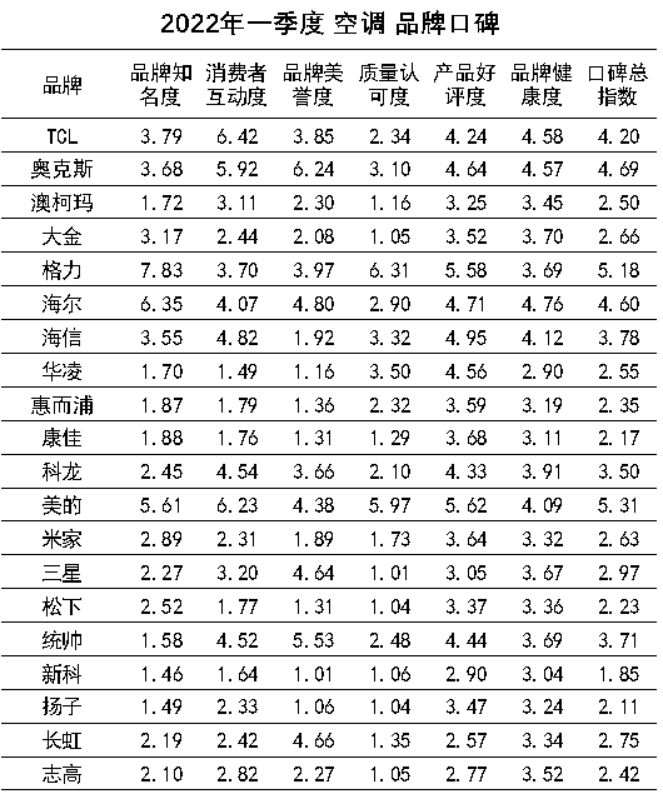 2022年一季度 空调 品牌口碑

| 品牌 | 品牌知名度 | 消费者互动度 | 品牌美誉度 | 质量认可度 | 产品好评度 | 品牌健康度 | 口碑总指数 |
|---|---|---|---|---|---|---|---|
| TCL | 3.79 | 6.42 | 3.85 | 2.34 | 4.24 | 4.58 | 4.20 |
| 奥克斯 | 3.68 | 5.92 | 6.24 | 3.10 | 4.64 | 4.57 | 4.69 |
| 澳柯玛 | 1.72 | 3.11 | 2.30 | 1.16 | 3.25 | 3.45 | 2.50 |
| 大金 | 3.17 | 2.44 | 2.08 | 1.05 | 3.52 | 3.70 | 2.66 |
| 格力 | 7.83 | 3.70 | 3.97 | 6.31 | 5.58 | 3.69 | 5.18 |
| 海尔 | 6.35 | 4.07 | 4.80 | 2.90 | 4.71 | 4.76 | 4.60 |
| 海信 | 3.55 | 4.82 | 1.92 | 3.32 | 4.95 | 4.12 | 3.78 |
| 华凌 | 1.70 | 1.49 | 1.16 | 3.50 | 4.56 | 2.90 | 2.55 |
| 惠而浦 | 1.87 | 1.79 | 1.36 | 2.32 | 3.59 | 3.19 | 2.35 |
| 康佳 | 1.88 | 1.76 | 1.31 | 1.29 | 3.68 | 3.11 | 2.17 |
| 科龙 | 2.45 | 4.54 | 3.66 | 2.10 | 4.33 | 3.91 | 3.50 |
| 美的 | 5.61 | 6.23 | 4.38 | 5.97 | 5.62 | 4.09 | 5.31 |
| 米家 | 2.89 | 2.31 | 1.89 | 1.73 | 3.64 | 3.32 | 2.63 |
| 三星 | 2.27 | 3.20 | 4.64 | 1.01 | 3.05 | 3.67 | 2.97 |
| 松下 | 2.52 | 1.77 | 1.31 | 1.04 | 3.37 | 3.36 | 2.23 |
| 统帅 | 1.58 | 4.52 | 5.53 | 2.48 | 4.44 | 3.69 | 3.71 |
| 新科 | 1.46 | 1.64 | 1.01 | 1.06 | 2.90 | 3.04 | 1.85 |
| 扬子 | 1.49 | 2.33 | 1.06 | 1.04 | 3.47 | 3.24 | 2.11 |
| 长虹 | 2.19 | 2.42 | 4.66 | 1.35 | 2.57 | 3.34 | 2.75 |
| 志高 | 2.10 | 2.82 | 2.27 | 1.05 | 2.77 | 3.52 | 2.42 |